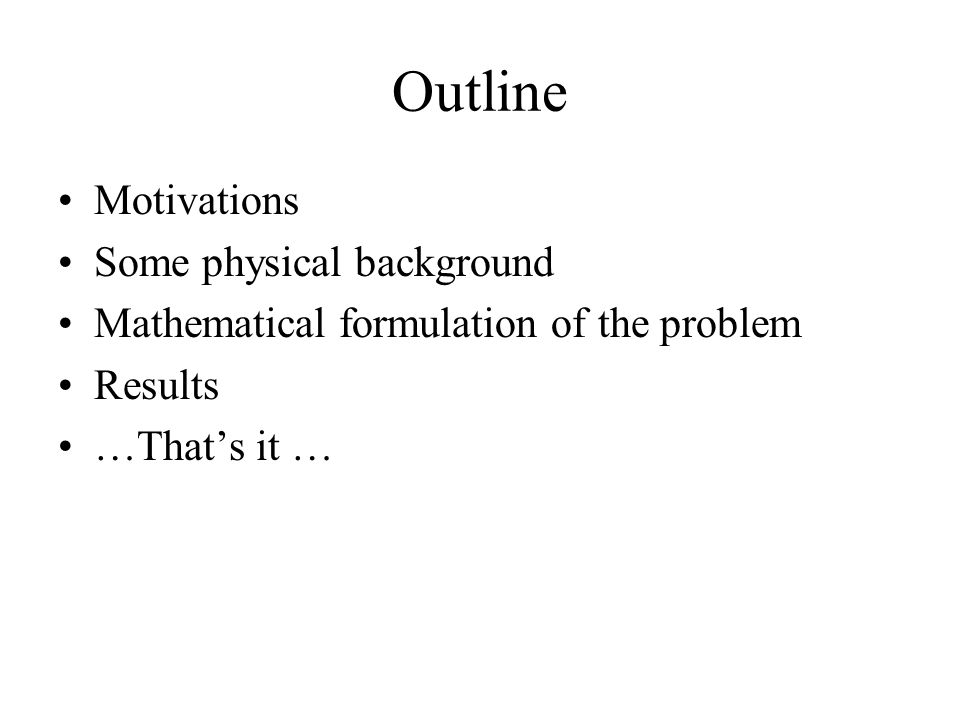 Outline

• Motivations
• Some physical background
• Mathematical formulation of the problem
• Results
• …That's it …